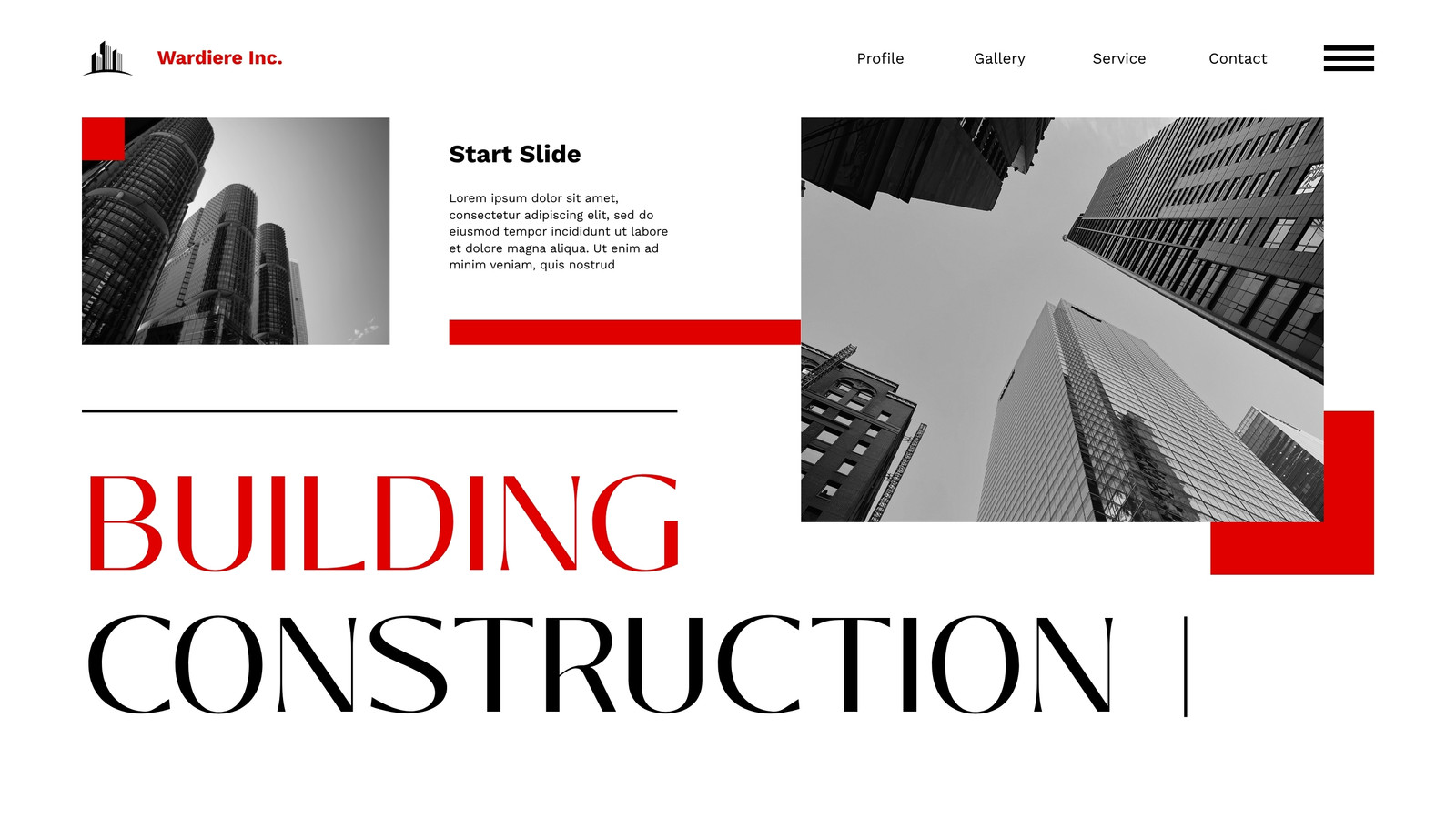 Wardiere Inc.

Profile
Gallery
Service
Contact

Start Slide

Lorem ipsum dolor sit amet, consectetur adipiscing elit, sed do eiusmod tempor incididunt ut labore et dolore magna aliqua. Ut enim ad minim veniam, quis nostrud

BUILDING
CONSTRUCTION |